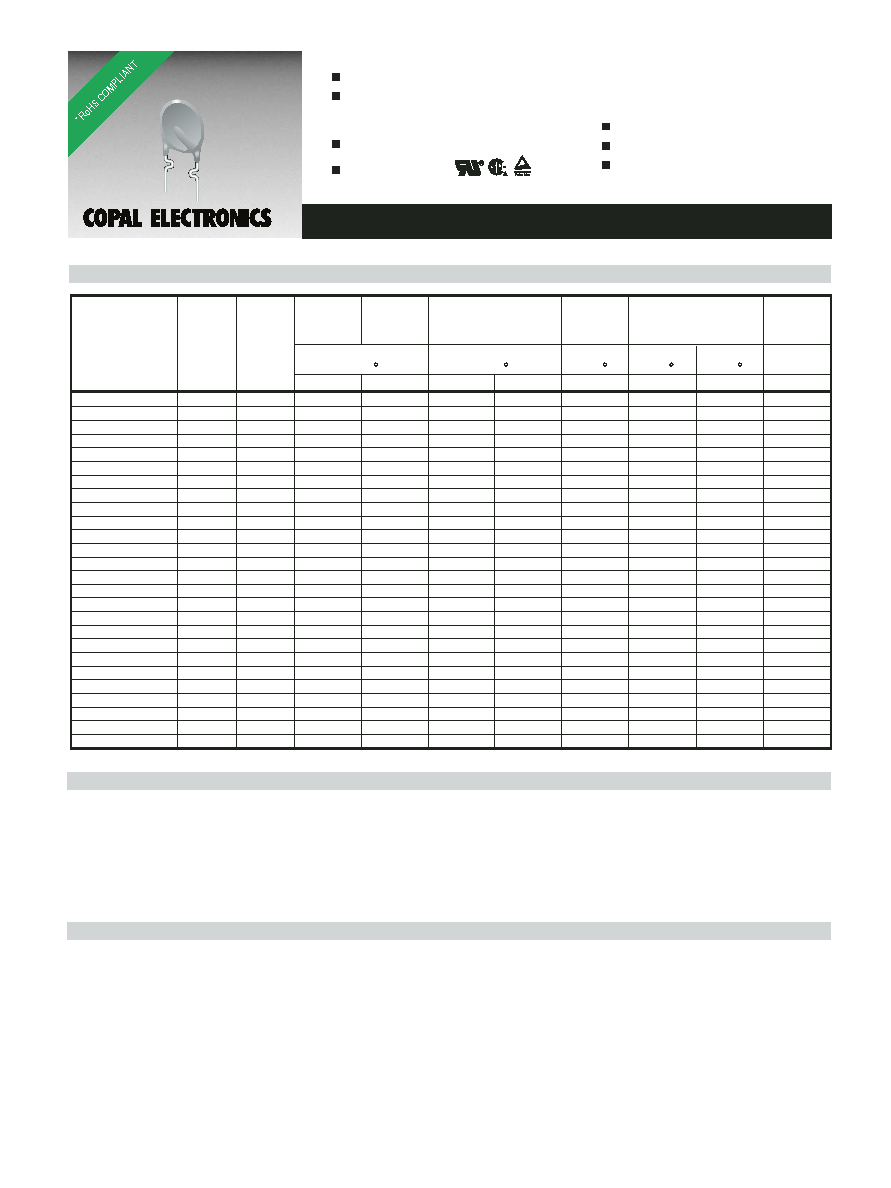 *RoHS COMPLIANT

COPAL ELECTRONICS